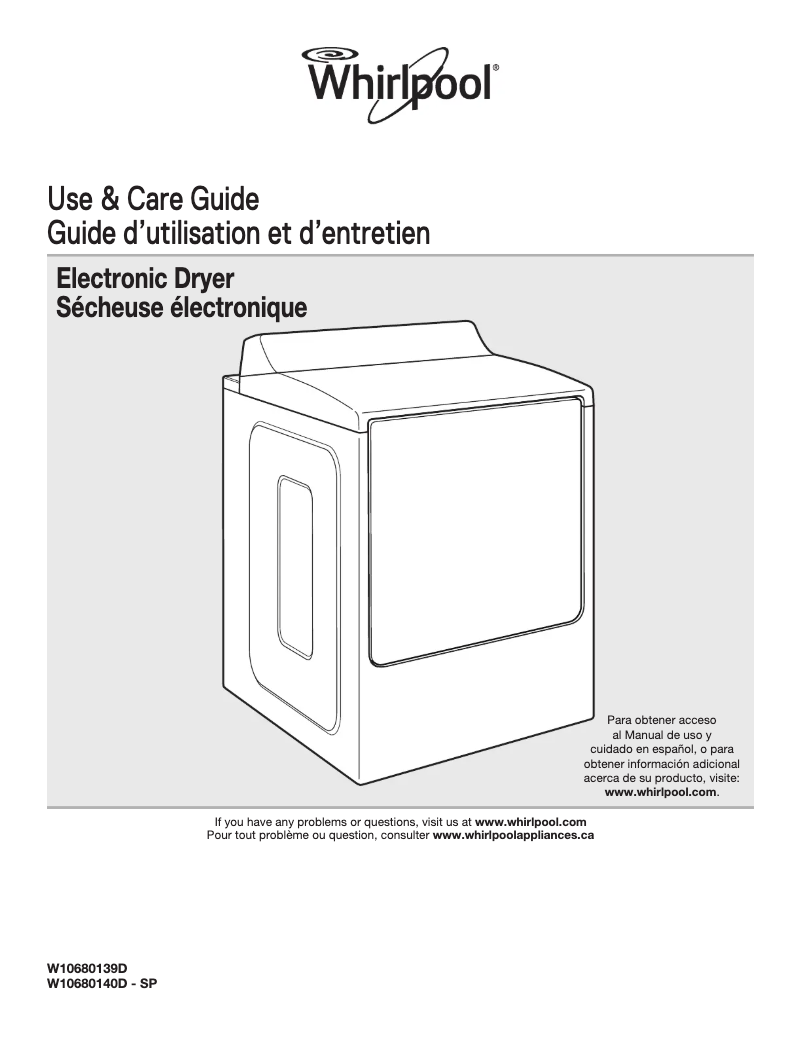 Whirlpool®

Use & Care Guide
Guide d'utilisation et d'entretien

Electronic Dryer
Sécheuse électronique

Para obtener acceso al Manual de uso y cuidado en español, o para obtener información adicional acerca de su producto, visite: www.whirlpool.com.

If you have any problems or questions, visit us at www.whirlpool.com
Pour tout problème ou question, consulter www.whirlpoolappliances.ca

W10680139D
W10680140D - SP